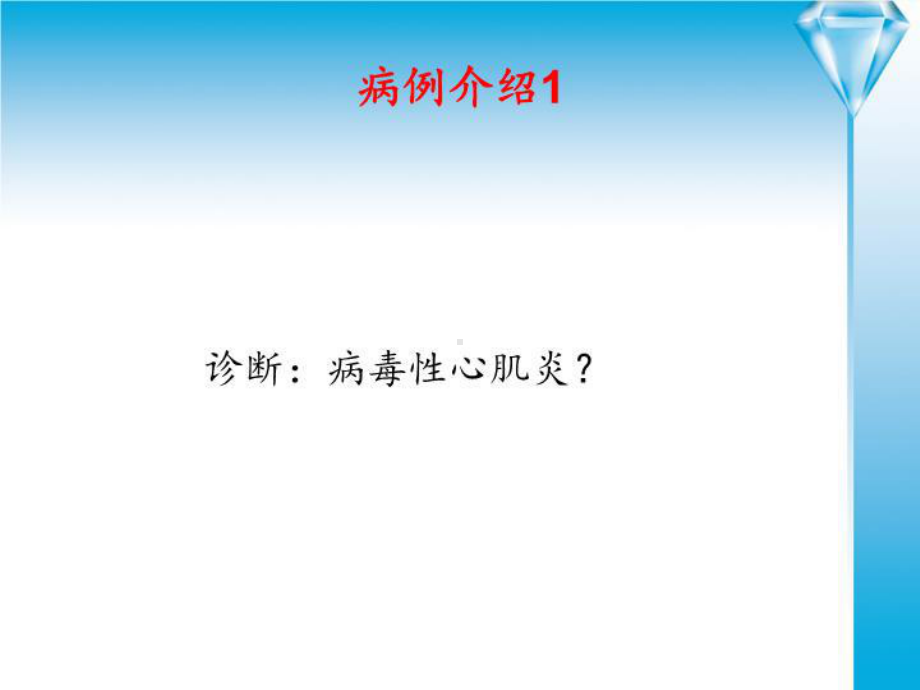 病例介绍1

诊断：病毒性心肌炎？